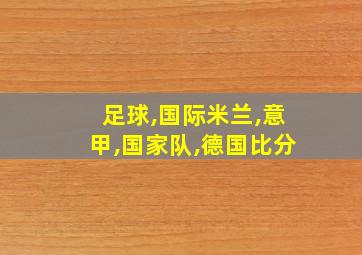 足球,国际米兰,意甲,国家队,德国比分